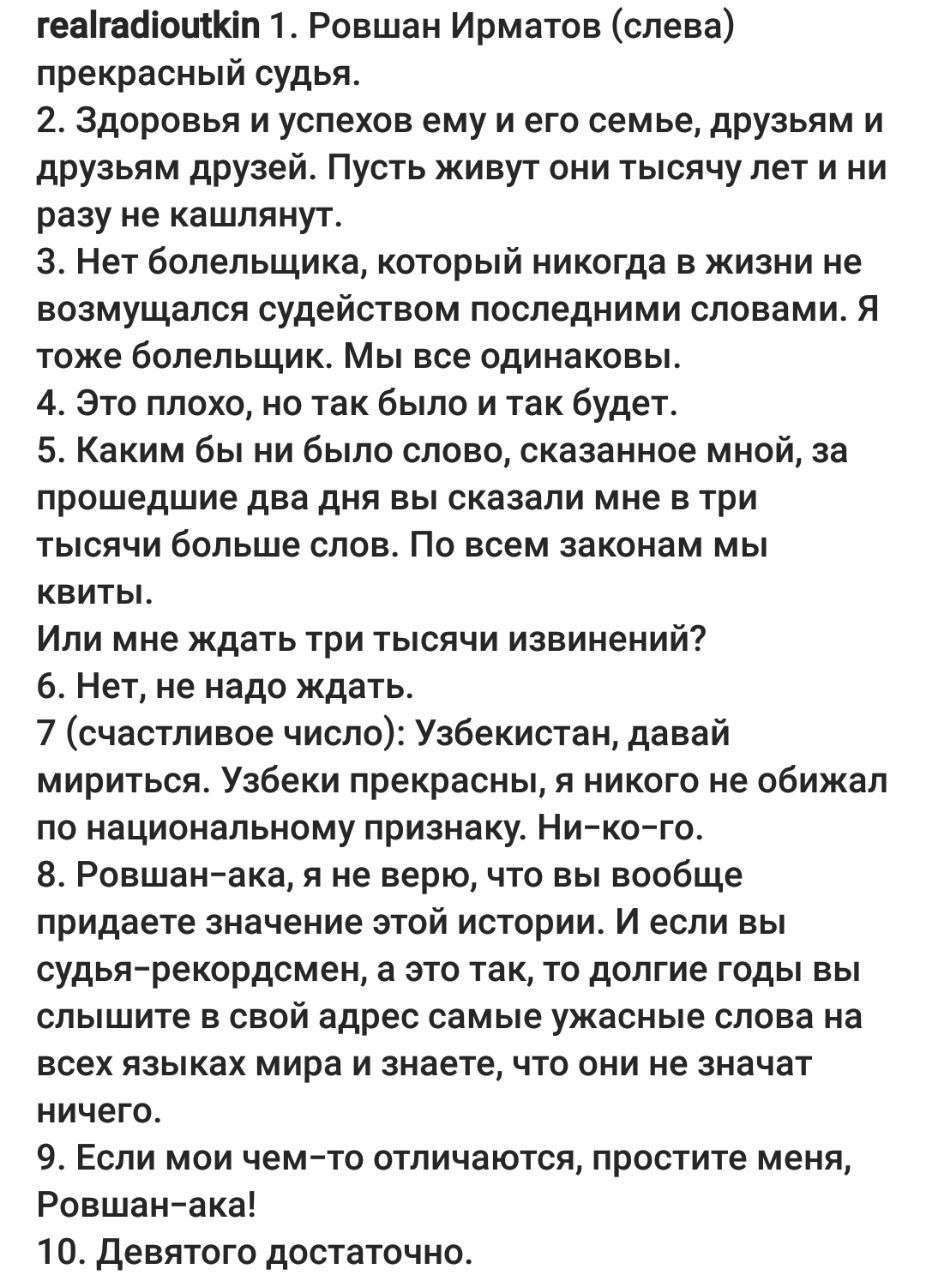 realradioutkin 1. Ровшан Ирматов (слева) прекрасный судья.
2. Здоровья и успехов ему и его семье, друзьям и друзьям друзей. Пусть живут они тысячу лет и ни разу не кашлянут.
3. Нет болельщика, который никогда в жизни не возмущался судейством последними словами. Я тоже болельщик. Мы все одинаковы.
4. Это плохо, но так было и так будет.
5. Каким бы ни было слово, сказанное мной, за прошедшие два дня вы сказали мне в три тысячи больше слов. По всем законам мы квиты.
Или мне ждать три тысячи извинений?
6. Нет, не надо ждать.
7 (счастливое число): Узбекистан, давай мириться. Узбеки прекрасны, я никого не обижал по национальному признаку. Ни-ко-го.
8. Ровшан-ака, я не верю, что вы вообще придаете значение этой истории. И если вы судья-рекордсмен, а это так, то долгие годы вы слышите в свой адрес самые ужасные слова на всех языках мира и знаете, что они не значат ничего.
9. Если мои чем-то отличаются, простите меня, Ровшан-ака!
10. Девятого достаточно.